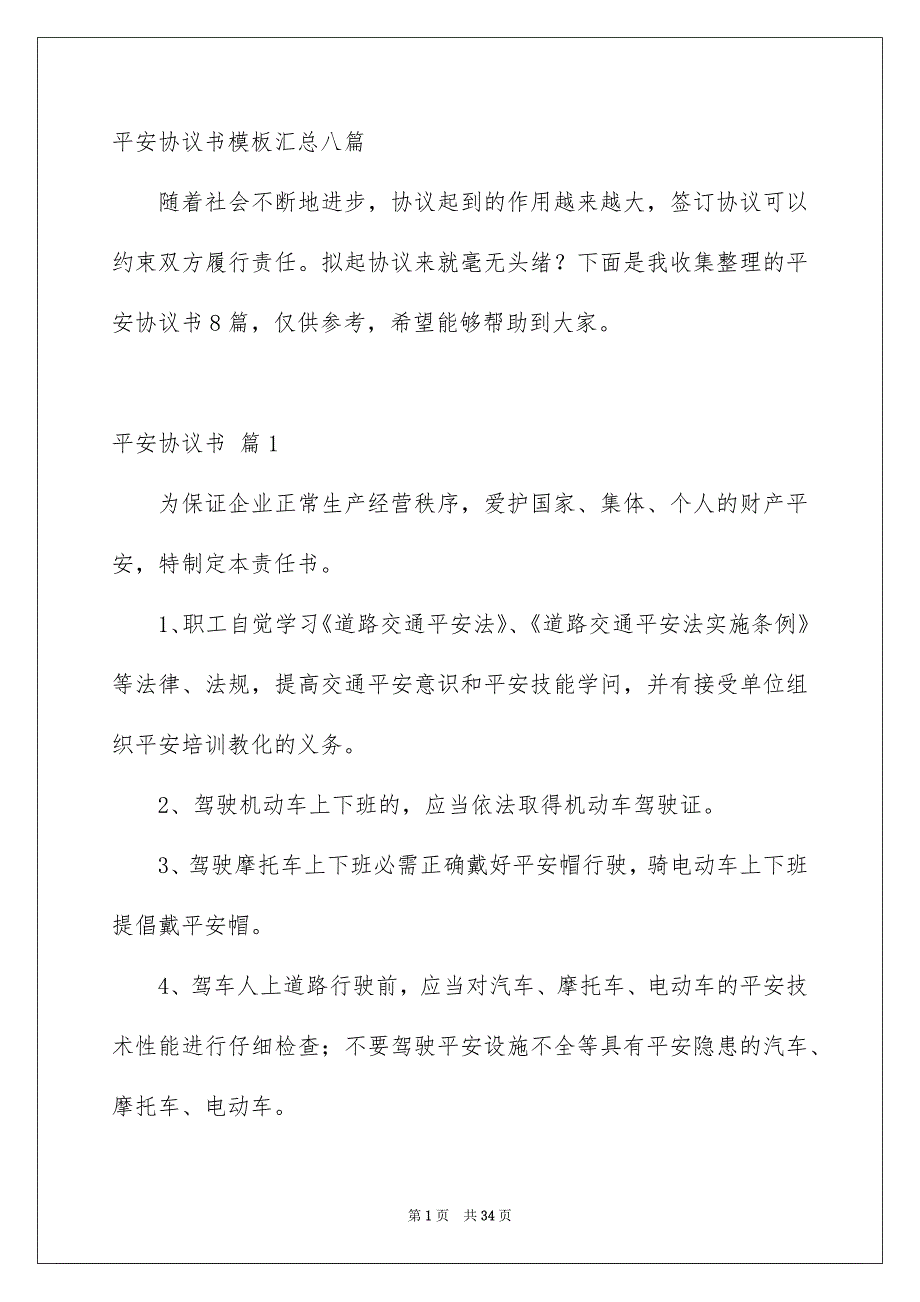 平安协议书模板汇总八篇

随着社会不断地进步，协议起到的作用越来越大，签订协议可以约束双方履行责任。拟起协议来就毫无头绪？下面是我收集整理的平安协议书8篇，仅供参考，希望能够帮助到大家。

平安协议书 篇1

为保证企业正常生产经营秩序，爱护国家、集体、个人的财产平安，特制定本责任书。

1、职工自觉学习《道路交通平安法》、《道路交通平安法实施条例》等法律、法规，提高交通平安意识和平安技能学问，并有接受单位组织平安培训教化的义务。

2、驾驶机动车上下班的，应当依法取得机动车驾驶证。

3、驾驶摩托车上下班必需正确戴好平安帽行驶，骑电动车上下班提倡戴平安帽。

4、驾车人上道路行驶前，应当对汽车、摩托车、电动车的平安技术性能进行仔细检查；不要驾驶平安设施不全等具有平安隐患的汽车、摩托车、电动车。

第1页 共34页